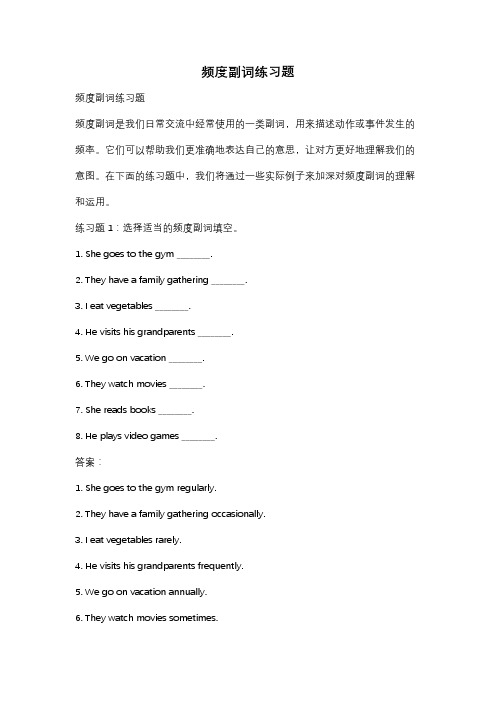 频度副词练习题

频度副词练习题

频度副词是我们日常交流中经常使用的一类副词，用来描述动作或事件发生的频率。它们可以帮助我们更准确地表达自己的意思，让对方更好地理解我们的意图。在下面的练习题中，我们将通过一些实际例子来加深对频度副词的理解和运用。

练习题 1：选择适当的频度副词填空。

1. She goes to the gym _______.

2. They have a family gathering _______.

3. I eat vegetables _______.

4. He visits his grandparents _______.

5. We go on vacation _______.

6. They watch movies _______.

7. She reads books _______.

8. He plays video games _______.

答案：

1. She goes to the gym regularly.

2. They have a family gathering occasionally.

3. I eat vegetables rarely.

4. He visits his grandparents frequently.

5. We go on vacation annually.

6. They watch movies sometimes.